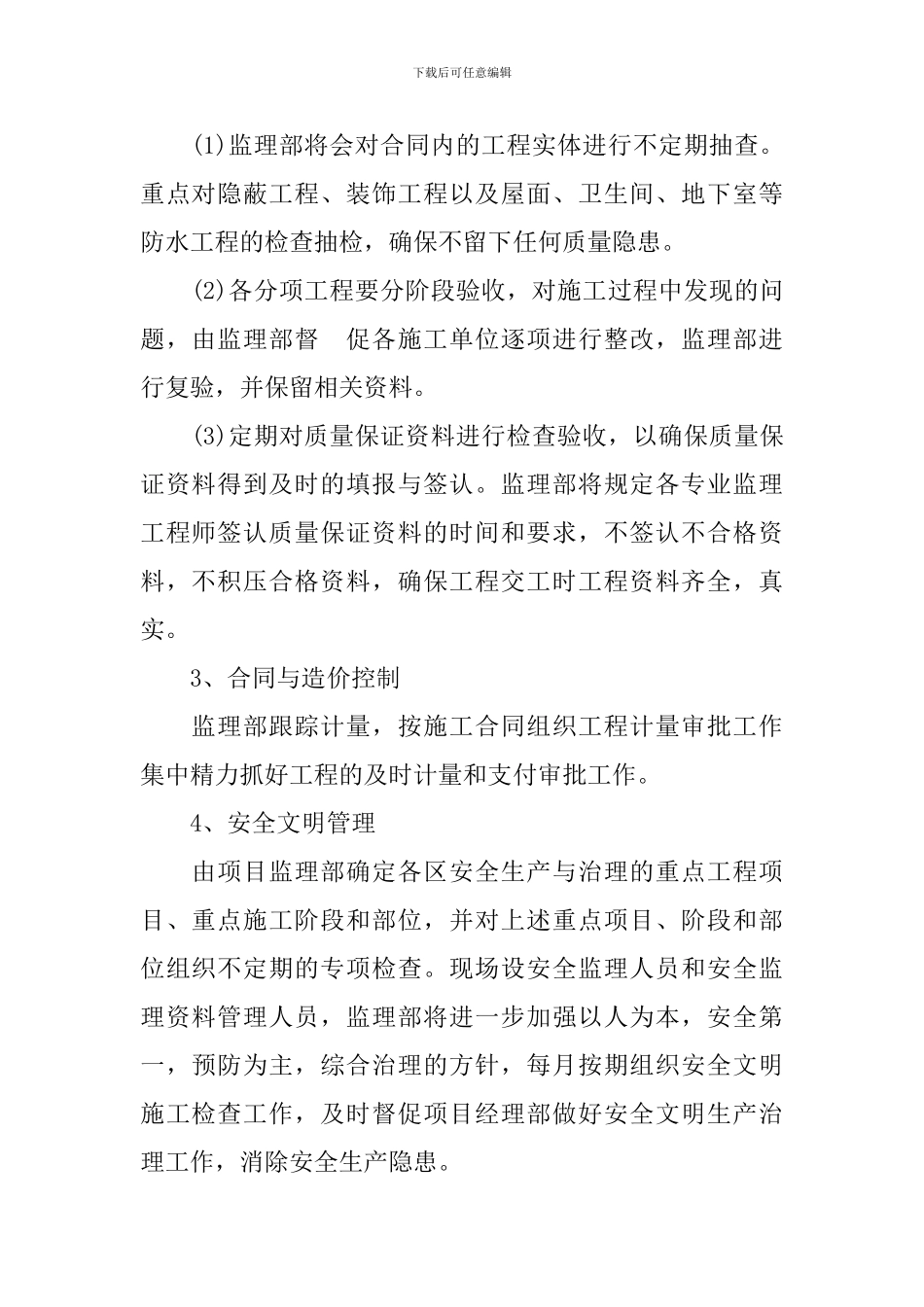 下载后可任意编辑

(1)监理部将会对合同内的工程实体进行不定期抽查。重点对隐蔽工程、装饰工程以及屋面、卫生间、地下室等防水工程的检查抽检，确保不留下任何质量隐患。

(2)各分项工程要分阶段验收，对施工过程中发现的问题，由监理部督 促各施工单位逐项进行整改，监理部进行复验，并保留相关资料。

(3)定期对质量保证资料进行检查验收，以确保质量保证资料得到及时的填报与签认。监理部将规定各专业监理工程师签认质量保证资料的时间和要求，不签认不合格资料，不积压合格资料，确保工程交工时工程资料齐全，真实。

3、合同与造价控制

监理部跟踪计量，按施工合同组织工程计量审批工作集中精力抓好工程的及时计量和支付审批工作。

4、安全文明管理

由项目监理部确定各区安全生产与治理的重点工程项目、重点施工阶段和部位，并对上述重点项目、阶段和部位组织不定期的专项检查。现场设安全监理人员和安全监理资料管理人员，监理部将进一步加强以人为本，安全第一，预防为主，综合治理的方针，每月按期组织安全文明施工检查工作，及时督促项目经理部做好安全文明生产治理工作，消除安全生产隐患。